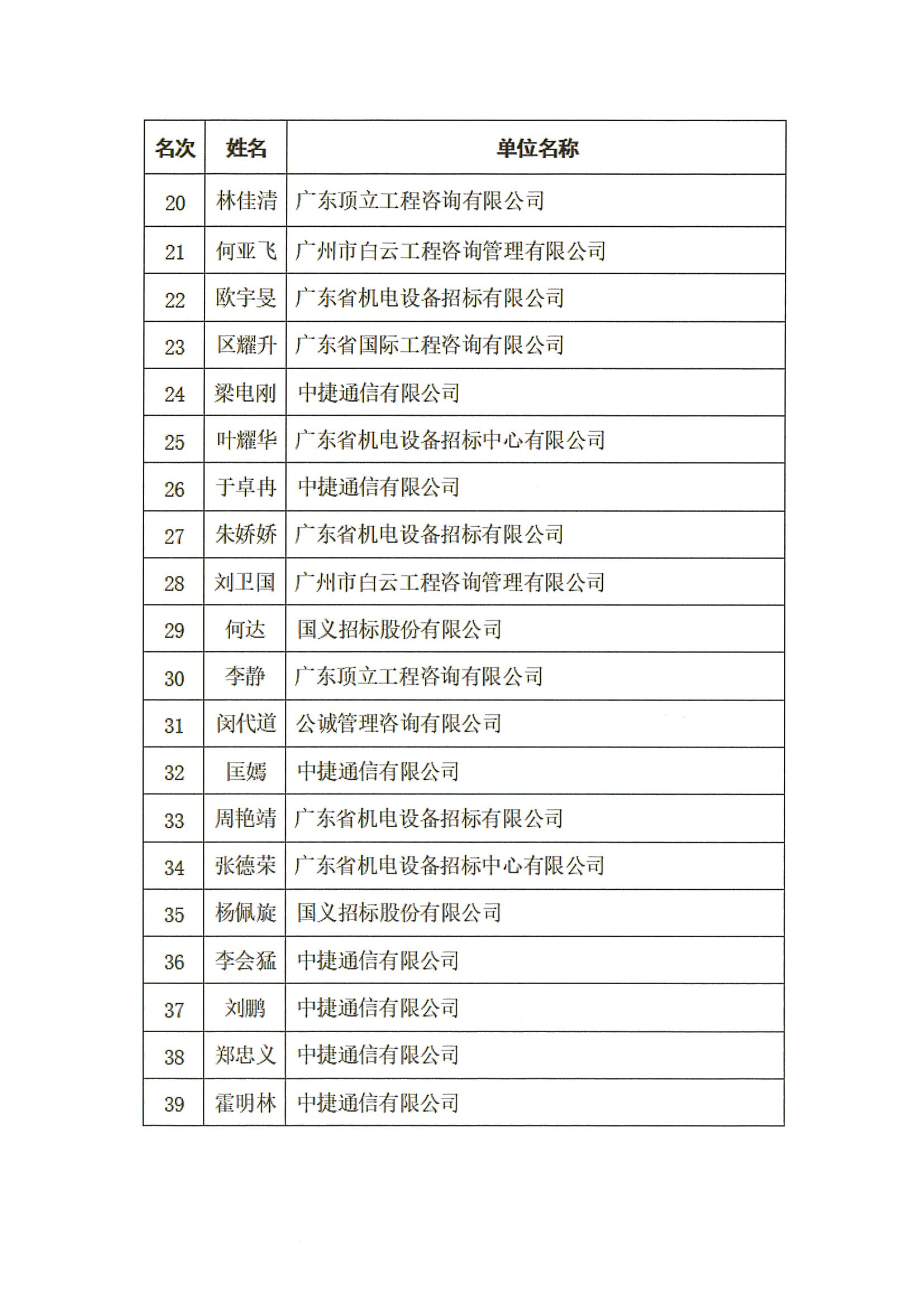 | 名次 | 姓名 | 单位名称 |
|---|---|---|
| 20 | 林佳清 | 广东顶立工程咨询有限公司 |
| 21 | 何亚飞 | 广州市白云工程咨询管理有限公司 |
| 22 | 欧宇旻 | 广东省机电设备招标有限公司 |
| 23 | 区耀升 | 广东省国际工程咨询有限公司 |
| 24 | 梁电刚 | 中捷通信有限公司 |
| 25 | 叶耀华 | 广东省机电设备招标中心有限公司 |
| 26 | 于卓冉 | 中捷通信有限公司 |
| 27 | 朱娇娇 | 广东省机电设备招标有限公司 |
| 28 | 刘卫国 | 广州市白云工程咨询管理有限公司 |
| 29 | 何达 | 国义招标股份有限公司 |
| 30 | 李静 | 广东顶立工程咨询有限公司 |
| 31 | 闵代道 | 公诚管理咨询有限公司 |
| 32 | 匡嫣 | 中捷通信有限公司 |
| 33 | 周艳靖 | 广东省机电设备招标有限公司 |
| 34 | 张德荣 | 广东省机电设备招标中心有限公司 |
| 35 | 杨佩旋 | 国义招标股份有限公司 |
| 36 | 李会猛 | 中捷通信有限公司 |
| 37 | 刘鹏 | 中捷通信有限公司 |
| 38 | 郑忠义 | 中捷通信有限公司 |
| 39 | 霍明林 | 中捷通信有限公司 |